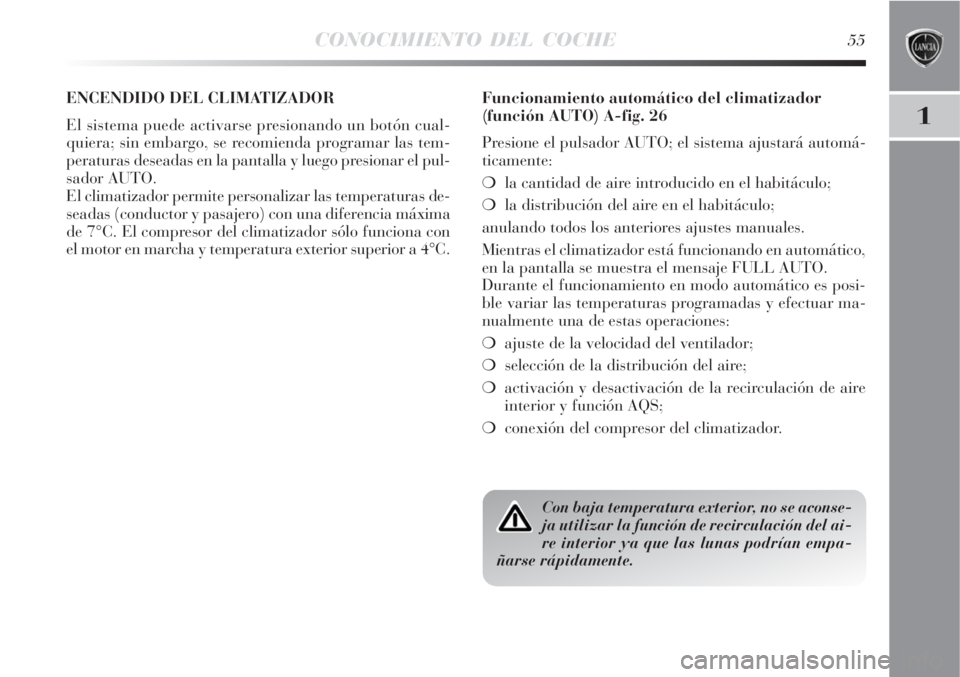 CONOCIMIENTO DEL COCHE 55

LANCIA

1

ENCENDIDO DEL CLIMATIZADOR

El sistema puede activarse presionando un botón cualquiera; sin embargo, se recomienda programar las temperaturas deseadas en la pantalla y luego presionar el pulsador AUTO.
El climatizador permite personalizar las temperaturas deseadas (conductor y pasajero) con una diferencia máxima de 7°C. El compresor del climatizador sólo funciona con el motor en marcha y temperatura exterior superior a 4°C.

Funcionamiento automático del climatizador (función AUTO) A-fig. 26

Presione el pulsador AUTO; el sistema ajustará automáticamente:

❍ la cantidad de aire introducido en el habitáculo;

❍ la distribución del aire en el habitáculo;

anulando todos los anteriores ajustes manuales.

Mientras el climatizador está funcionando en automático, en la pantalla se muestra el mensaje FULL AUTO.
Durante el funcionamiento en modo automático es posible variar las temperaturas programadas y efectuar manualmente una de estas operaciones:

❍ ajuste de la velocidad del ventilador;

❍ selección de la distribución del aire;

❍ activación y desactivación de la recirculación de aire interior y función AQS;

❍ conexión del compresor del climatizador.

Con baja temperatura exterior, no se aconseja utilizar la función de recirculación del aire interior ya que las lunas podrían empañarse rápidamente.

carmanualsonline.info